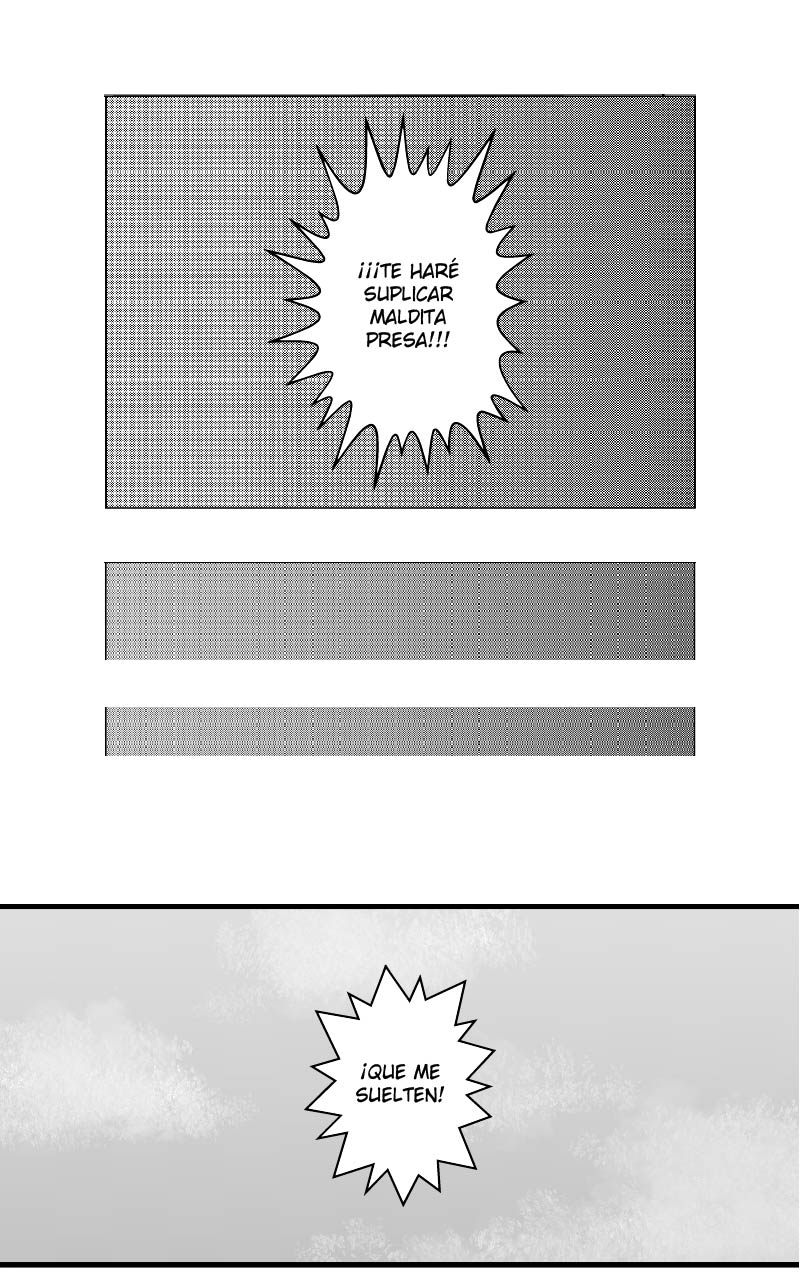 ¡¡¡TE HARÉ SUPLICAR MALDITA PRESA!!!

¡QUE ME SUELTEN!